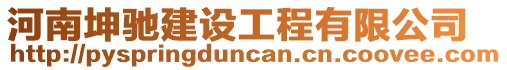 河南坤驰建设工程有限公司
http://pyspringduncan.cn.coovee.com